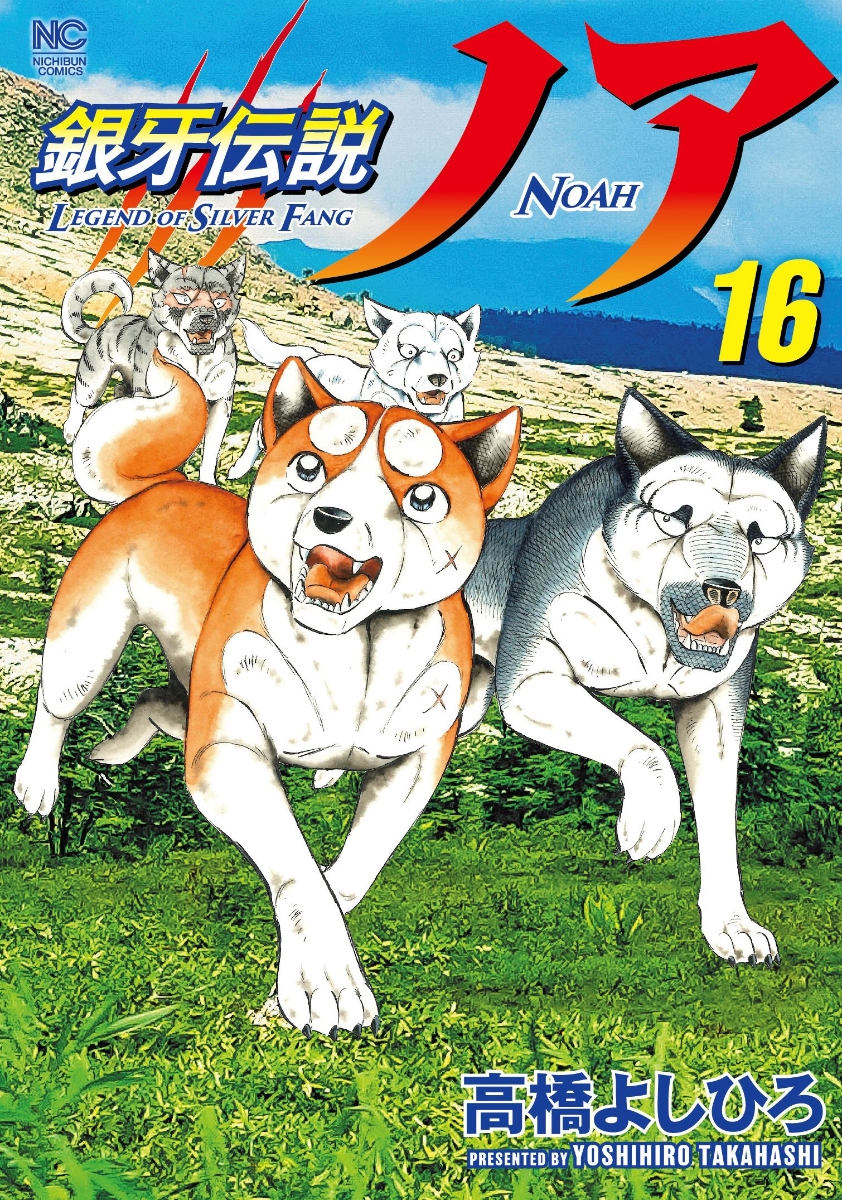 NC
NICHIBUN COMICS

銀牙伝説
LEGEND OF SILVER FANG
ノア
NOAH
16

高橋よしひろ
PRESENTED BY YOSHIHIRO TAKAHASHI